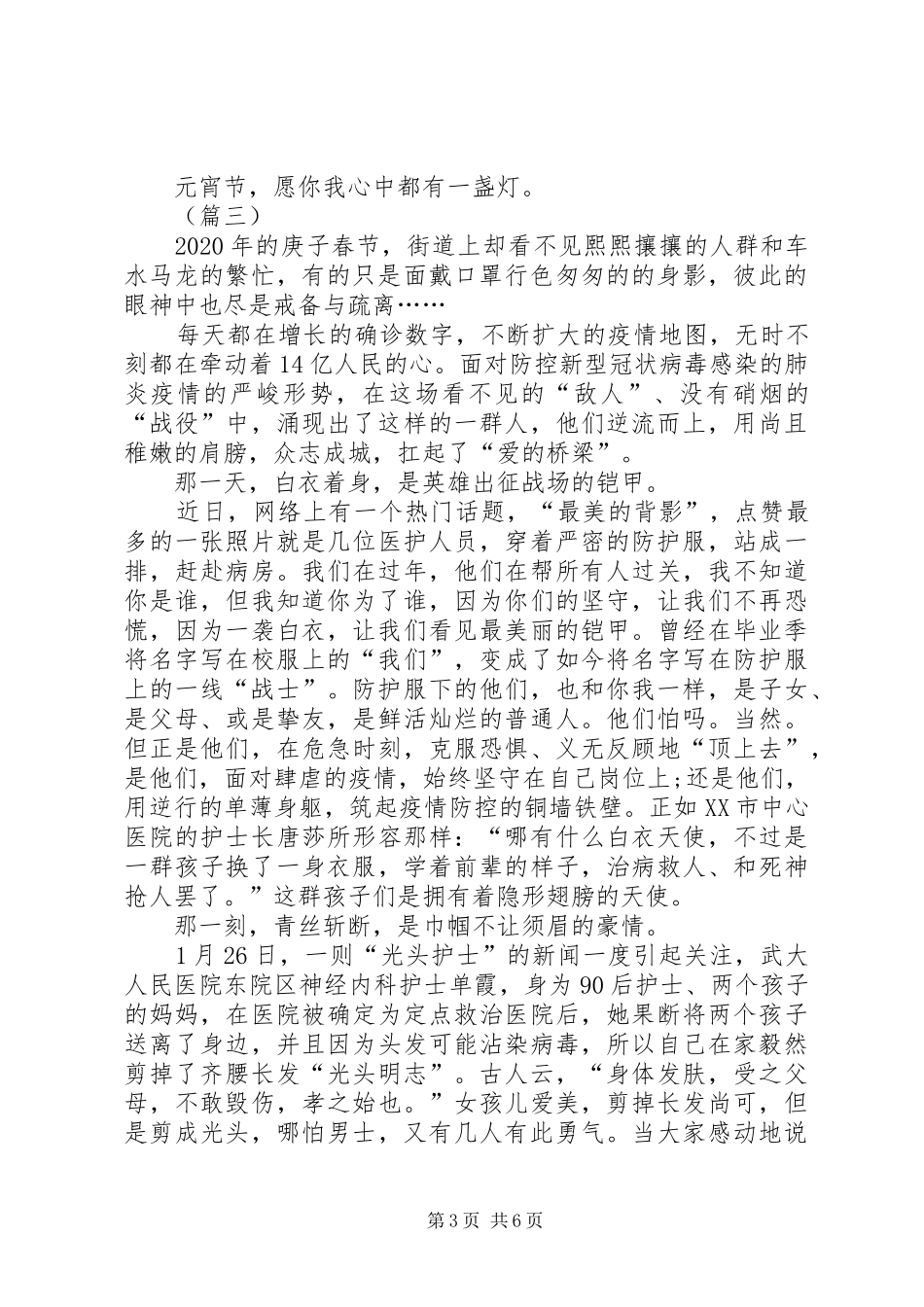 元宵节，愿你我心中都有一盏灯。

（篇三）

2020年的庚子春节，街道上却看不见熙熙攘攘的人群和车水马龙的繁忙，有的只是面戴口罩行色匆匆的的身影，彼此的眼神中也尽是戒备与疏离……

每天都在增长的确诊数字，不断扩大的疫情地图，无时不刻都在牵动着14亿人民的心。面对防控新型冠状病毒感染的肺炎疫情的严峻形势，在这场看不见的“敌人”、没有硝烟的“战役”中，涌现出了这样的一群人，他们逆流而上，用尚且稚嫩的肩膀，众志成城，扛起了“爱的桥梁”。

那一天，白衣着身，是英雄出征战场的铠甲。

近日，网络上有一个热门话题，“最美的背影”，点赞最多的一张照片就是几位医护人员，穿着严密的防护服，站成一排，赶赴病房。我们在过年，他们在帮所有人过关，我不知道你是谁，但我知道你为了谁，因为你们的坚守，让我们不再恐慌，因为一袭白衣，让我们看见最美丽的铠甲。曾经在毕业季将名字写在校服上的“我们”，变成了如今将名字写在防护服上的一线“战士”。防护服下的他们，也和你我一样，是子女、是父母、或是挚友，是鲜活灿烂的普通人。他们怕吗。当然。但正是他们，在危急时刻，克服恐惧、义无反顾地“顶上去”，是他们，面对肆虐的疫情，始终坚守在自己岗位上;还是他们，用逆行的单薄身躯，筑起疫情防控的铜墙铁壁。正如XX市中心医院的护士长唐莎所形容那样：“哪有什么白衣天使，不过是一群孩子换了一身衣服，学着前辈的样子，治病救人、和死神抢人罢了。”这群孩子们是拥有着隐形翅膀的天使。

那一刻，青丝斩断，是巾帼不让须眉的豪情。

1月26日，一则“光头护士”的新闻一度引起关注，武大人民医院东院区神经内科护士单霞，身为90后护士、两个孩子的妈妈，在医院被确定为定点救治医院后，她果断将两个孩子送离了身边，并且因为头发可能沾染病毒，所以自己在家毅然剪掉了齐腰长发“光头明志”。古人云，“身体发肤，受之父母，不敢毁伤，孝之始也。”女孩儿爱美，剪掉长发尚可，但是剪成光头，哪怕男士，又有几人有此勇气。当大家感动地说

第3页 共6页